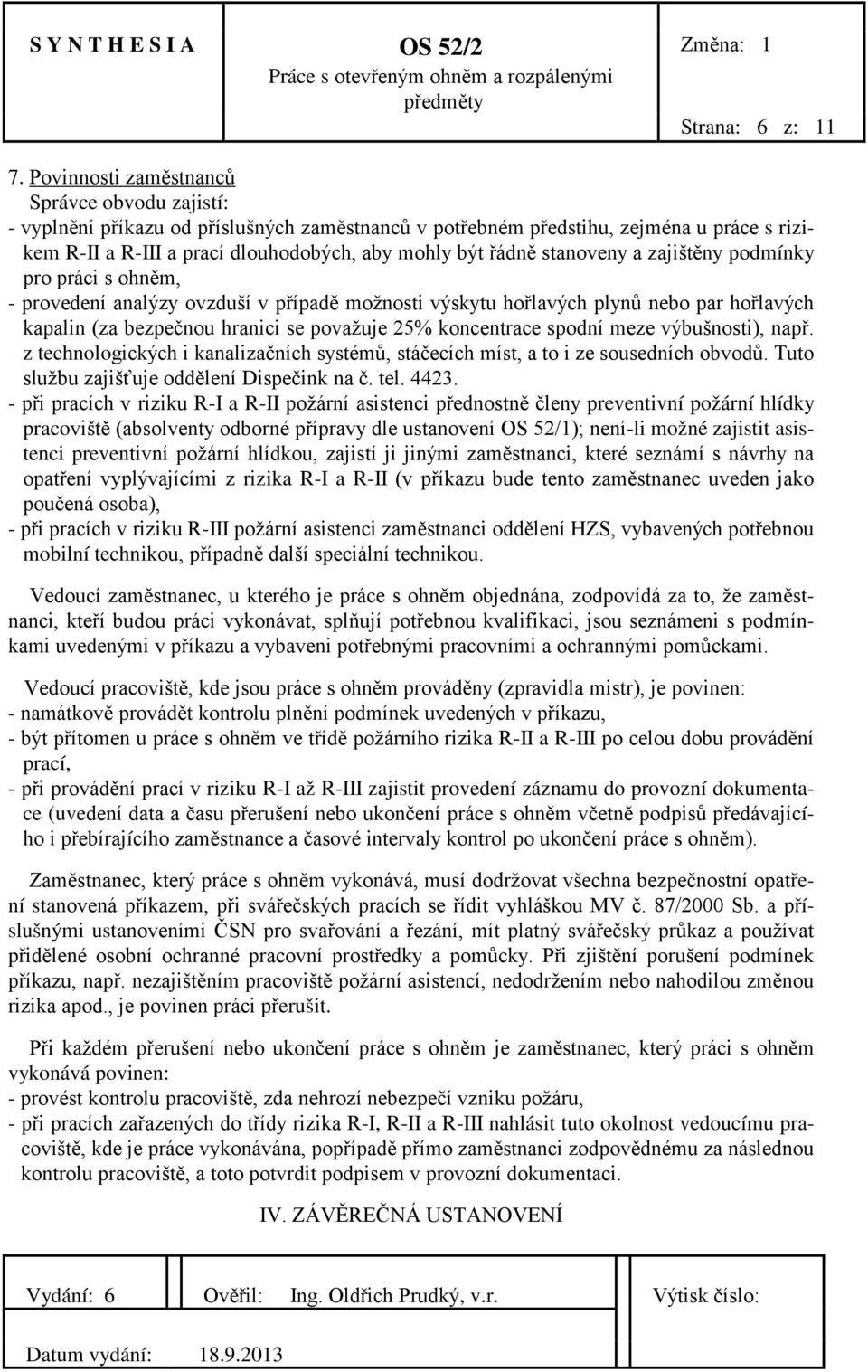 S Y N T H E S I A

OS 52/2
Práce s otevřeným ohněm a rozpálenými předměty

Změna: 1

Strana: 6 z: 11

7. Povinnosti zaměstnanců
Správce obvodu zajistí:
- vyplnění příkazu od příslušných zaměstnanců v potřebném předstihu, zejména u práce s rizikem R-II a R-III a prací dlouhodobých, aby mohly být řádně stanoveny a zajištěny podmínky pro práci s ohněm,
- provedení analýzy ovzduší v případě možnosti výskytu hořlavých plynů nebo par hořlavých kapalin (za bezpečnou hranici se považuje 25% koncentrace spodní meze výbušnosti), např. z technologických i kanalizačních systémů, stáčecích míst, a to i ze sousedních obvodů. Tuto službu zajišťuje oddělení Dispečink na č. tel. 4423.
- při pracích v riziku R-I a R-II požární asistenci přednostně členy preventivní požární hlídky pracoviště (absolventy odborné přípravy dle ustanovení OS 52/1); není-li možné zajistit asistenci preventivní požární hlídkou, zajistí ji jinými zaměstnanci, které seznámí s návrhy na opatření vyplývajícími z rizika R-I a R-II (v příkazu bude tento zaměstnanec uveden jako poučená osoba),
- při pracích v riziku R-III požární asistenci zaměstnanci oddělení HZS, vybavených potřebnou mobilní technikou, případně další speciální technikou.

Vedoucí zaměstnanec, u kterého je práce s ohněm objednána, zodpovídá za to, že zaměstnanci, kteří budou práci vykonávat, splňují potřebnou kvalifikaci, jsou seznámeni s podmínkami uvedenými v příkazu a vybaveni potřebnými pracovními a ochrannými pomůckami.

Vedoucí pracoviště, kde jsou práce s ohněm prováděny (zpravidla mistr), je povinen:
- namátkově provádět kontrolu plnění podmínek uvedených v příkazu,
- být přítomen u práce s ohněm ve třídě požárního rizika R-II a R-III po celou dobu provádění prací,
- při provádění prací v riziku R-I až R-III zajistit provedení záznamu do provozní dokumentace (uvedení data a času přerušení nebo ukončení práce s ohněm včetně podpisů předávajícího i přebírajícího zaměstnance a časové intervaly kontrol po ukončení práce s ohněm).

Zaměstnanec, který práce s ohněm vykonává, musí dodržovat všechna bezpečnostní opatření stanovená příkazem, při svářečských pracích se řídit vyhláškou MV č. 87/2000 Sb. a příslušnými ustanoveními ČSN pro svařování a řezání, mít platný svářečský průkaz a používat přidělené osobní ochranné pracovní prostředky a pomůcky. Při zjištění porušení podmínek příkazu, např. nezajištěním pracoviště požární asistencí, nedodržením nebo nahodilou změnou rizika apod., je povinen práci přerušit.

Při každém přerušení nebo ukončení práce s ohněm je zaměstnanec, který práci s ohněm vykonává povinen:
- provést kontrolu pracoviště, zda nehrozí nebezpečí vzniku požáru,
- při pracích zařazených do třídy rizika R-I, R-II a R-III nahlásit tuto okolnost vedoucímu pracoviště, kde je práce vykonávána, popřípadě přímo zaměstnanci zodpovědnému za následnou kontrolu pracoviště, a toto potvrdit podpisem v provozní dokumentaci.

IV. ZÁVĚREČNÁ USTANOVENÍ

Vydání: 6 Ověřil: Ing. Oldřich Prudký, v.r. Výtisk číslo:

Datum vydání: 18.9.2013